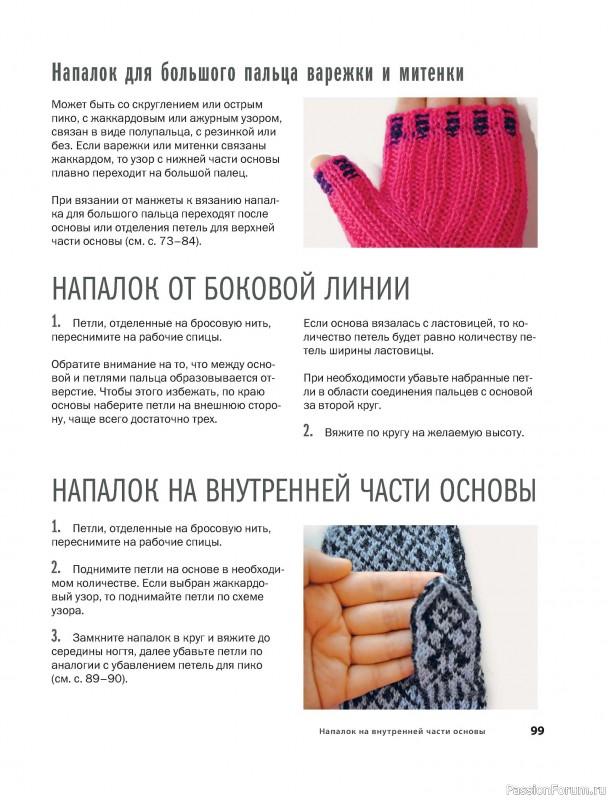 Напалок для большого пальца варежки и митенки

Может быть со скруглением или острым пико, с жаккардовым или ажурным узором, связан в виде полупальца, с резинкой или без. Если варежки или митенки связаны жаккардом, то узор с нижней части основы плавно переходит на большой палец.

При вязании от манжеты к вязанию напалка для большого пальца переходят после основы или отделения петель для верхней части основы (см. с. 73–84).

НАПАЛОК ОТ БОКОВОЙ ЛИНИИ

1. Петли, отделенные на бросовую нить, переснимите на рабочие спицы.

Обратите внимание на то, что между основой и петлями пальца образовывается отверстие. Чтобы этого избежать, по краю основы наберите петли на внешнюю сторону, чаще всего достаточно трех.

Если основа вязалась с ластовицей, то количество петель будет равно количеству петель ширины ластовицы.

При необходимости убавьте набранные петли в области соединения пальцев с основой за второй круг.

2. Вяжите по кругу на желаемую высоту.

НАПАЛОК НА ВНУТРЕННЕЙ ЧАСТИ ОСНОВЫ

1. Петли, отделенные на бросовую нить, переснимите на рабочие спицы.

2. Поднимите петли на основе в необходимом количестве. Если выбран жаккардовый узор, то поднимайте петли по схеме узора.

3. Замкните напалок в круг и вяжите до середины ногтя, далее убавьте петли по аналогии с убавлением петель для пико (см. с. 89–90).

Напалок на внутренней части основы 99

PassionForum.ru